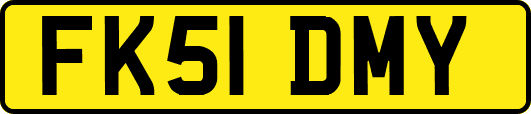 FK51 DMY